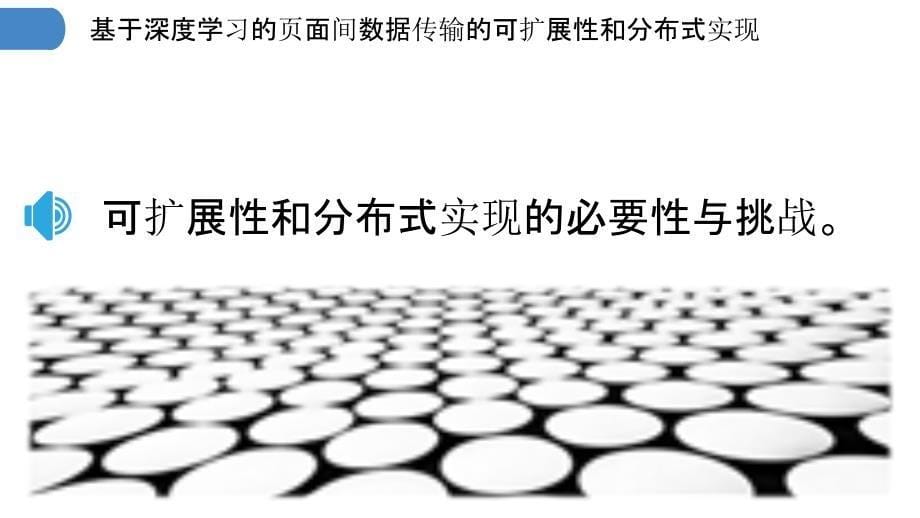 基于深度学习的页面间数据传输的可扩展性和分布式实现

可扩展性和分布式实现的必要性与挑战。